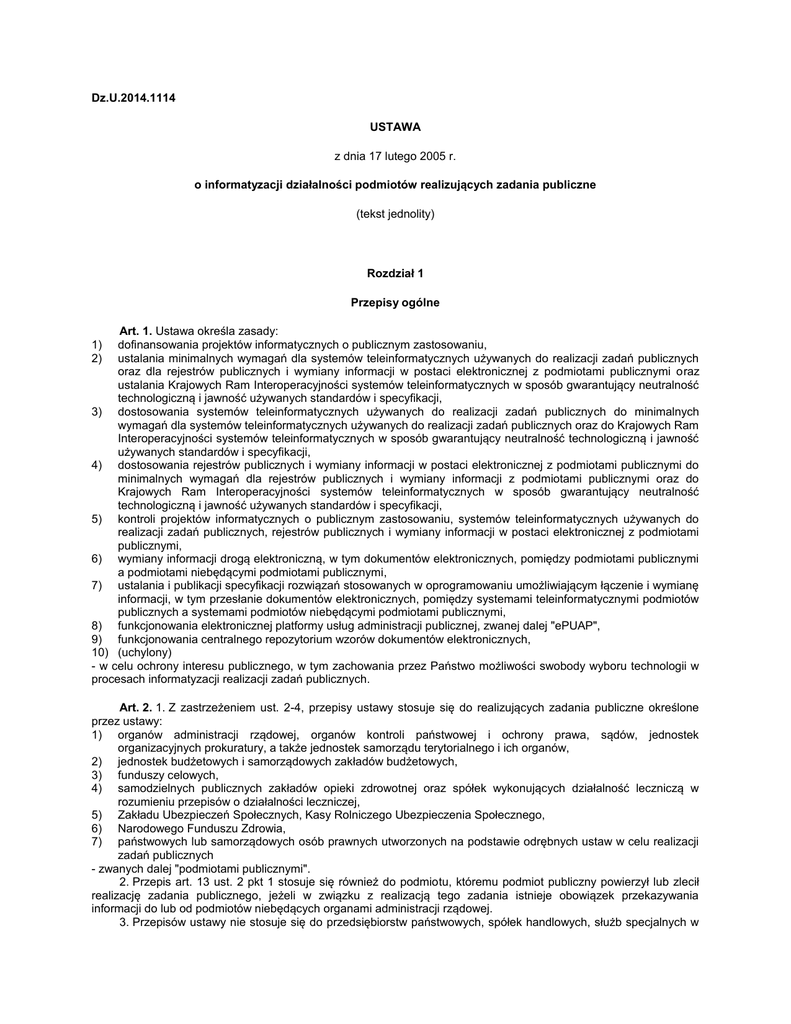 Dz.U.2014.1114

USTAWA

z dnia 17 lutego 2005 r.

o informatyzacji działalności podmiotów realizujących zadania publiczne

(tekst jednolity)

Rozdział 1

Przepisy ogólne

Art. 1. Ustawa określa zasady:
1) dofinansowania projektów informatycznych o publicznym zastosowaniu,
2) ustalania minimalnych wymagań dla systemów teleinformatycznych używanych do realizacji zadań publicznych oraz dla rejestrów publicznych i wymiany informacji w postaci elektronicznej z podmiotami publicznymi oraz ustalania Krajowych Ram Interoperacyjności systemów teleinformatycznych w sposób gwarantujący neutralność technologiczną i jawność używanych standardów i specyfikacji,
3) dostosowania systemów teleinformatycznych używanych do realizacji zadań publicznych do minimalnych wymagań dla systemów teleinformatycznych używanych do realizacji zadań publicznych oraz do Krajowych Ram Interoperacyjności systemów teleinformatycznych w sposób gwarantujący neutralność technologiczną i jawność używanych standardów i specyfikacji,
4) dostosowania rejestrów publicznych i wymiany informacji w postaci elektronicznej z podmiotami publicznymi do minimalnych wymagań dla rejestrów publicznych i wymiany informacji z podmiotami publicznymi oraz do Krajowych Ram Interoperacyjności systemów teleinformatycznych w sposób gwarantujący neutralność technologiczną i jawność używanych standardów i specyfikacji,
5) kontroli projektów informatycznych o publicznym zastosowaniu, systemów teleinformatycznych używanych do realizacji zadań publicznych, rejestrów publicznych i wymiany informacji w postaci elektronicznej z podmiotami publicznymi,
6) wymiany informacji drogą elektroniczną, w tym dokumentów elektronicznych, pomiędzy podmiotami publicznymi a podmiotami niebędącymi podmiotami publicznymi,
7) ustalania i publikacji specyfikacji rozwiązań stosowanych w oprogramowaniu umożliwiającym łączenie i wymianę informacji, w tym przesłanie dokumentów elektronicznych, pomiędzy systemami teleinformatycznymi podmiotów publicznych a systemami podmiotów niebędącymi podmiotami publicznymi,
8) funkcjonowania elektronicznej platformy usług administracji publicznej, zwanej dalej "ePUAP",
9) funkcjonowania centralnego repozytorium wzorów dokumentów elektronicznych,
10) (uchylony)
- w celu ochrony interesu publicznego, w tym zachowania przez Państwo możliwości swobody wyboru technologii w procesach informatyzacji realizacji zadań publicznych.

Art. 2. 1. Z zastrzeżeniem ust. 2-4, przepisy ustawy stosuje się do realizujących zadania publiczne określone przez ustawy:
1) organów administracji rządowej, organów kontroli państwowej i ochrony prawa, sądów, jednostek organizacyjnych prokuratury, a także jednostek samorządu terytorialnego i ich organów,
2) jednostek budżetowych i samorządowych zakładów budżetowych,
3) funduszy celowych,
4) samodzielnych publicznych zakładów opieki zdrowotnej oraz spółek wykonujących działalność leczniczą w rozumieniu przepisów o działalności leczniczej,
5) Zakładu Ubezpieczeń Społecznych, Kasy Rolniczego Ubezpieczenia Społecznego,
6) Narodowego Funduszu Zdrowia,
7) państwowych lub samorządowych osób prawnych utworzonych na podstawie odrębnych ustaw w celu realizacji zadań publicznych
- zwanych dalej "podmiotami publicznymi".
2. Przepis art. 13 ust. 2 pkt 1 stosuje się również do podmiotu, któremu podmiot publiczny powierzył lub zlecił realizację zadania publicznego, jeżeli w związku z realizacją tego zadania istnieje obowiązek przekazywania informacji do lub od podmiotów niebędących organami administracji rządowej.
3. Przepisów ustawy nie stosuje się do przedsiębiorstw państwowych, spółek handlowych, służb specjalnych w